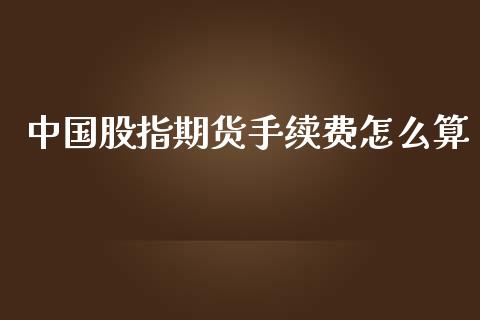 中国股指期货手续费怎么算